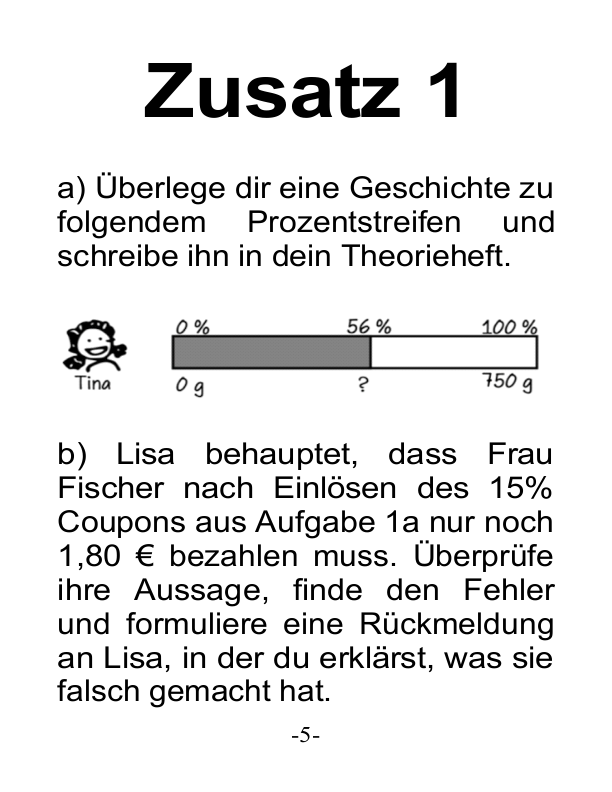 Zusatz 1

a) Überlege dir eine Geschichte zu folgendem Prozentstreifen und schreibe ihn in dein Theorieheft.

Tina

0 %

56 %

100 %

0 g

?

750 g

b) Lisa behauptet, dass Frau Fischer nach Einlösen des 15% Coupons aus Aufgabe 1a nur noch 1,80 € bezahlen muss. Überprüfe ihre Aussage, finde den Fehler und formuliere eine Rückmeldung an Lisa, in der du erklärst, was sie falsch gemacht hat.

-5-